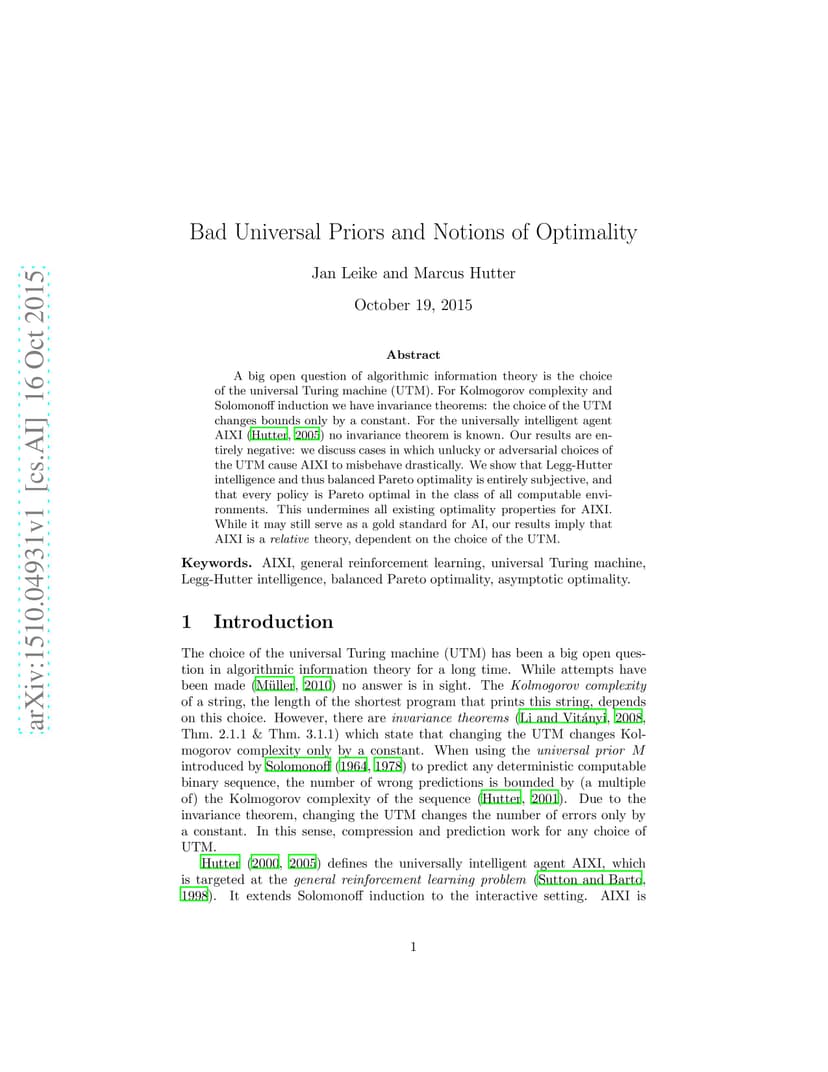 arXiv:1510.04931v1 [cs.AI] 16 Oct 2015

Bad Universal Priors and Notions of Optimality

Jan Leike and Marcus Hutter

October 19, 2015

Abstract

A big open question of algorithmic information theory is the choice of the universal Turing machine (UTM). For Kolmogorov complexity and Solomonoff induction we have invariance theorems: the choice of the UTM changes bounds only by a constant. For the universally intelligent agent AIXI (Hutter, 2005) no invariance theorem is known. Our results are entirely negative: we discuss cases in which unlucky or adversarial choices of the UTM cause AIXI to misbehave drastically. We show that Legg-Hutter intelligence and thus balanced Pareto optimality is entirely subjective, and that every policy is Pareto optimal in the class of all computable environments. This undermines all existing optimality properties for AIXI. While it may still serve as a gold standard for AI, our results imply that AIXI is a relative theory, dependent on the choice of the UTM.

Keywords. AIXI, general reinforcement learning, universal Turing machine, Legg-Hutter intelligence, balanced Pareto optimality, asymptotic optimality.

1 Introduction

The choice of the universal Turing machine (UTM) has been a big open question in algorithmic information theory for a long time. While attempts have been made (Müller, 2010) no answer is in sight. The Kolmogorov complexity of a string, the length of the shortest program that prints this string, depends on this choice. However, there are invariance theorems (Li and Vitányi, 2008, Thm. 2.1.1 & Thm. 3.1.1) which state that changing the UTM changes Kolmogorov complexity only by a constant. When using the universal prior $M$ introduced by Solomonoff (1964, 1978) to predict any deterministic computable binary sequence, the number of wrong predictions is bounded by (a multiple of) the Kolmogorov complexity of the sequence (Hutter, 2001). Due to the invariance theorem, changing the UTM changes the number of errors only by a constant. In this sense, compression and prediction work for any choice of UTM.

Hutter (2000, 2005) defines the universally intelligent agent AIXI, which is targeted at the general reinforcement learning problem (Sutton and Barto, 1998). It extends Solomonoff induction to the interactive setting. AIXI is

1